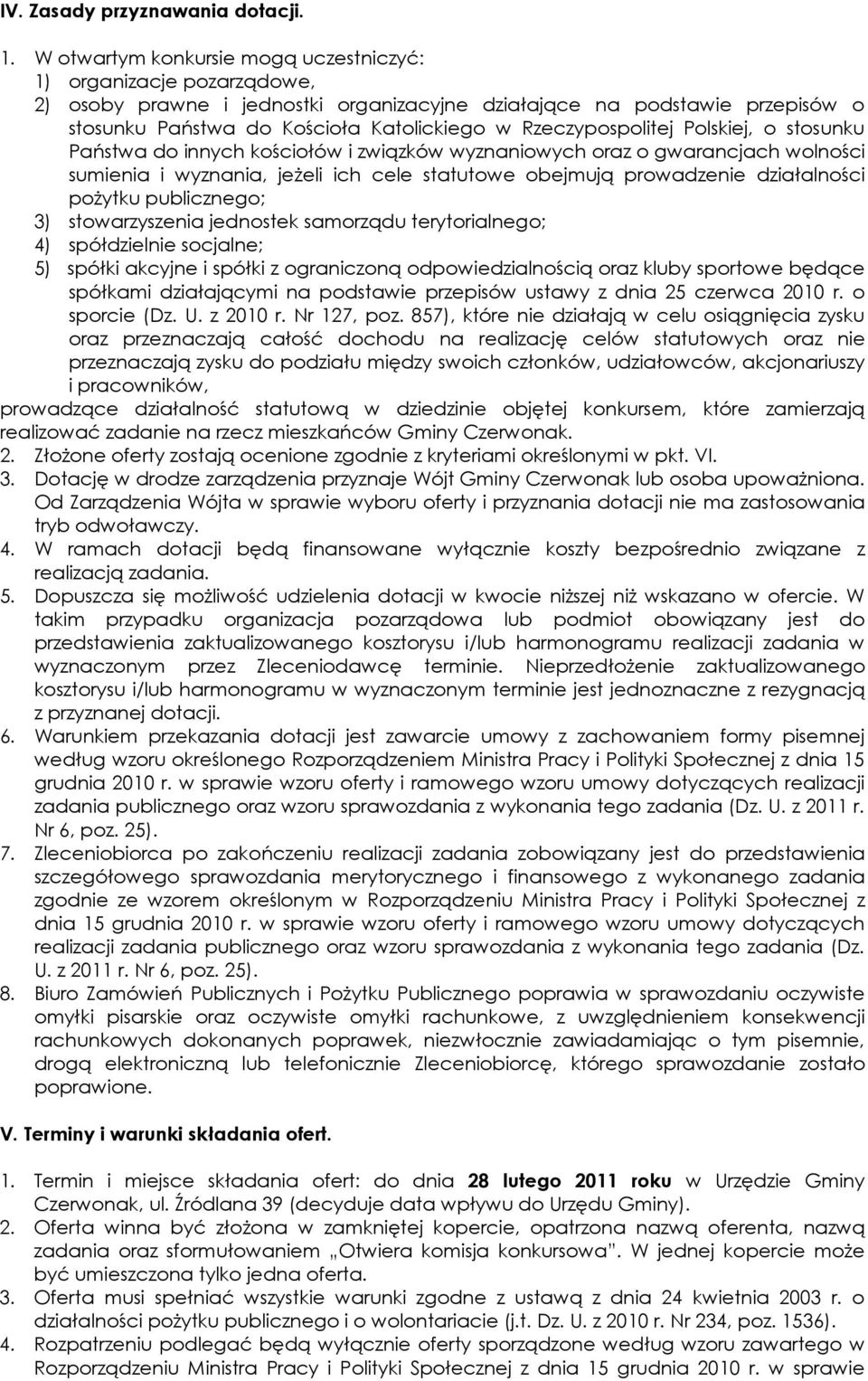 IV. Zasady przyznawania dotacji.

1. W otwartym konkursie mogą uczestniczyć:
1) organizacje pozarządowe,
2) osoby prawne i jednostki organizacyjne działające na podstawie przepisów o stosunku Państwa do Kościoła Katolickiego w Rzeczypospolitej Polskiej, o stosunku Państwa do innych kościołów i związków wyznaniowych oraz o gwarancjach wolności sumienia i wyznania, jeżeli ich cele statutowe obejmują prowadzenie działalności pożytku publicznego;
3) stowarzyszenia jednostek samorządu terytorialnego;
4) spółdzielnie socjalne;
5) spółki akcyjne i spółki z ograniczoną odpowiedzialnością oraz kluby sportowe będące spółkami działającymi na podstawie przepisów ustawy z dnia 25 czerwca 2010 r. o sporcie (Dz. U. z 2010 r. Nr 127, poz. 857), które nie działają w celu osiągnięcia zysku oraz przeznaczają całość dochodu na realizację celów statutowych oraz nie przeznaczają zysku do podziału między swoich członków, udziałowców, akcjonariuszy i pracowników,
prowadzące działalność statutową w dziedzinie objętej konkursem, które zamierzają realizować zadanie na rzecz mieszkańców Gminy Czerwonak.
2. Złożone oferty zostają ocenione zgodnie z kryteriami określonymi w pkt. VI.
3. Dotację w drodze zarządzenia przyznaje Wójt Gminy Czerwonak lub osoba upoważniona. Od Zarządzenia Wójta w sprawie wyboru oferty i przyznania dotacji nie ma zastosowania tryb odwoławczy.
4. W ramach dotacji będą finansowane wyłącznie koszty bezpośrednio związane z realizacją zadania.
5. Dopuszcza się możliwość udzielenia dotacji w kwocie niższej niż wskazano w ofercie. W takim przypadku organizacja pozarządowa lub podmiot obowiązany jest do przedstawienia zaktualizowanego kosztorysu i/lub harmonogramu realizacji zadania w wyznaczonym przez Zleceniodawcę terminie. Nieprzedłożenie zaktualizowanego kosztorysu i/lub harmonogramu w wyznaczonym terminie jest jednoznaczne z rezygnacją z przyznanej dotacji.
6. Warunkiem przekazania dotacji jest zawarcie umowy z zachowaniem formy pisemnej według wzoru określonego Rozporządzeniem Ministra Pracy i Polityki Społecznej z dnia 15 grudnia 2010 r. w sprawie wzoru oferty i ramowego wzoru umowy dotyczących realizacji zadania publicznego oraz wzoru sprawozdania z wykonania tego zadania (Dz. U. z 2011 r. Nr 6, poz. 25).
7. Zleceniobiorca po zakończeniu realizacji zadania zobowiązany jest do przedstawienia szczegółowego sprawozdania merytorycznego i finansowego z wykonanego zadania zgodnie ze wzorem określonym w Rozporządzeniu Ministra Pracy i Polityki Społecznej z dnia 15 grudnia 2010 r. w sprawie wzoru oferty i ramowego wzoru umowy dotyczących realizacji zadania publicznego oraz wzoru sprawozdania z wykonania tego zadania (Dz. U. z 2011 r. Nr 6, poz. 25).
8. Biuro Zamówień Publicznych i Pożytku Publicznego poprawia w sprawozdaniu oczywiste omyłki pisarskie oraz oczywiste omyłki rachunkowe, z uwzględnieniem konsekwencji rachunkowych dokonanych poprawek, niezwłocznie zawiadamiając o tym pisemnie, drogą elektroniczną lub telefonicznie Zleceniobiorcę, którego sprawozdanie zostało poprawione.

V. Terminy i warunki składania ofert.

1. Termin i miejsce składania ofert: do dnia 28 lutego 2011 roku w Urzędzie Gminy Czerwonak, ul. Źródlana 39 (decyduje data wpływu do Urzędu Gminy).
2. Oferta winna być złożona w zamkniętej kopercie, opatrzona nazwą oferenta, nazwą zadania oraz sformułowaniem „Otwiera komisja konkursowa". W jednej kopercie może być umieszczona tylko jedna oferta.
3. Oferta musi spełniać wszystkie warunki zgodne z ustawą z dnia 24 kwietnia 2003 r. o działalności pożytku publicznego i o wolontariacie (j.t. Dz. U. z 2010 r. Nr 234, poz. 1536).
4. Rozpatrzeniu podlegać będą wyłącznie oferty sporządzone według wzoru zawartego w Rozporządzeniu Ministra Pracy i Polityki Społecznej z dnia 15 grudnia 2010 r. w sprawie